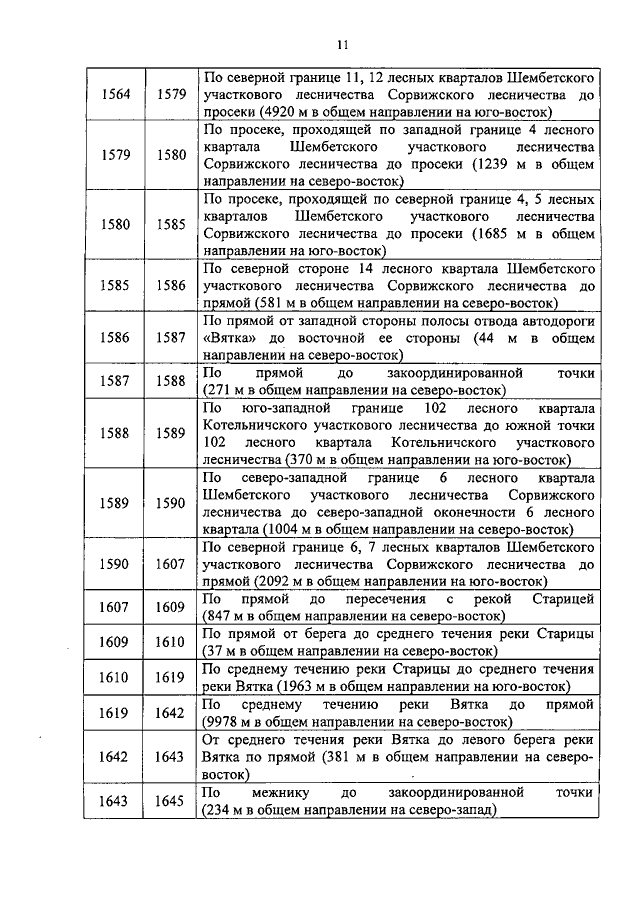 11

| | | |
|---|---|---|
| 1564 | 1579 | По северной границе 11, 12 лесных кварталов Шембетского участкового лесничества Сорвижского лесничества до просеки (4920 м в общем направлении на юго-восток) |
| 1579 | 1580 | По просеке, проходящей по западной границе 4 лесного квартала Шембетского участкового лесничества Сорвижского лесничества до просеки (1239 м в общем направлении на северо-восток) |
| 1580 | 1585 | По просеке, проходящей по северной границе 4, 5 лесных кварталов Шембетского участкового лесничества Сорвижского лесничества до просеки (1685 м в общем направлении на юго-восток) |
| 1585 | 1586 | По северной стороне 14 лесного квартала Шембетского участкового лесничества Сорвижского лесничества до прямой (581 м в общем направлении на северо-восток) |
| 1586 | 1587 | По прямой от западной стороны полосы отвода автодороги «Вятка» до восточной ее стороны (44 м в общем направлении на северо-восток) |
| 1587 | 1588 | По прямой до закоординированной точки (271 м в общем направлении на северо-восток) |
| 1588 | 1589 | По юго-западной границе 102 лесного квартала Котельничского участкового лесничества до южной точки 102 лесного квартала Котельничского участкового лесничества (370 м в общем направлении на юго-восток) |
| 1589 | 1590 | По северо-западной границе 6 лесного квартала Шембетского участкового лесничества Сорвижского лесничества до северо-западной оконечности 6 лесного квартала (1004 м в общем направлении на северо-восток) |
| 1590 | 1607 | По северной границе 6, 7 лесных кварталов Шембетского участкового лесничества Сорвижского лесничества до прямой (2092 м в общем направлении на юго-восток) |
| 1607 | 1609 | По прямой до пересечения с рекой Старицей (847 м в общем направлении на северо-восток) |
| 1609 | 1610 | По прямой от берега до среднего течения реки Старицы (37 м в общем направлении на северо-восток) |
| 1610 | 1619 | По среднему течению реки Старицы до среднего течения реки Вятка (1963 м в общем направлении на юго-восток) |
| 1619 | 1642 | По среднему течению реки Вятка до прямой (9978 м в общем направлении на северо-восток) |
| 1642 | 1643 | От среднего течения реки Вятка до левого берега реки Вятка по прямой (381 м в общем направлении на северо-восток) |
| 1643 | 1645 | По межнику до закоординированной точки (234 м в общем направлении на северо-запад) |